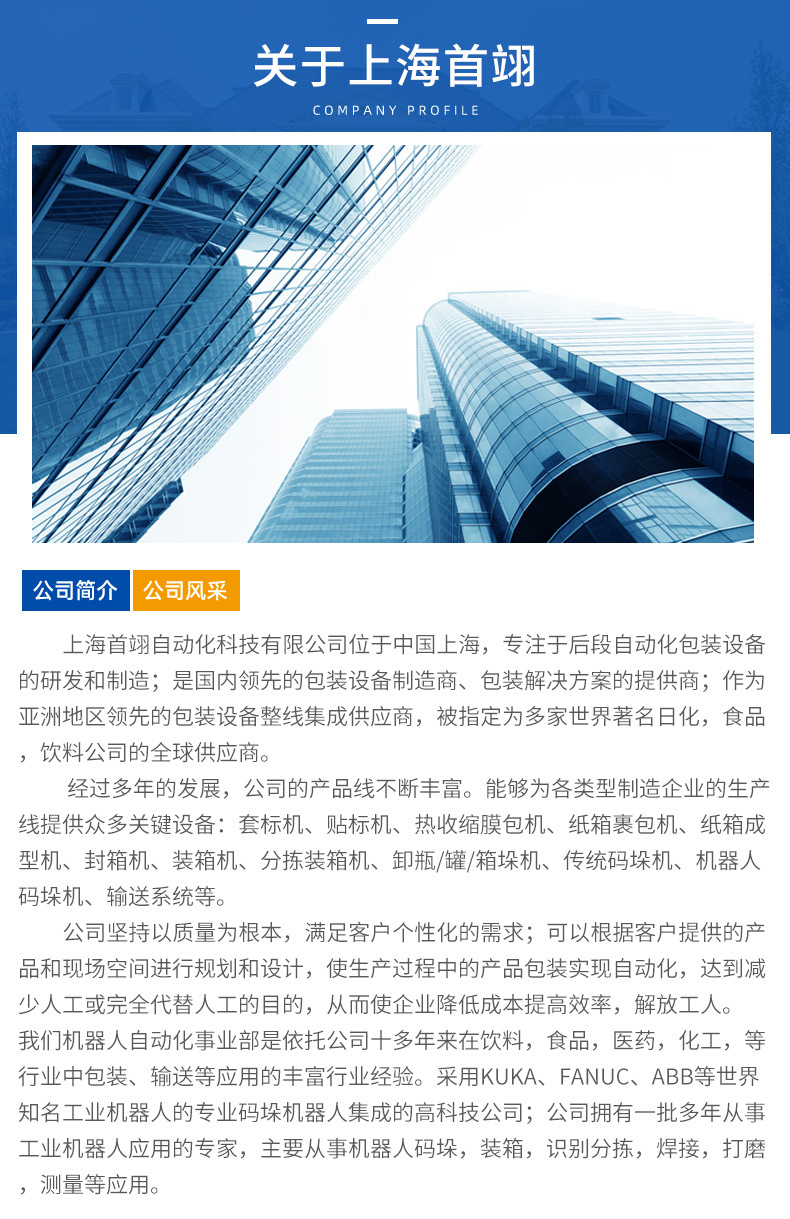 关于上海首翊

COMPANY PROFILE

公司简介 公司风采

上海首翊自动化科技有限公司位于中国上海，专注于后段自动化包装设备的研发和制造；是国内领先的包装设备制造商、包装解决方案的提供商；作为亚洲地区领先的包装设备整线集成供应商，被指定为多家世界著名日化，食品，饮料公司的全球供应商。

经过多年的发展，公司的产品线不断丰富。能够为各类型制造企业的生产线提供众多关键设备：套标机、贴标机、热收缩膜包机、纸箱裹包机、纸箱成型机、封箱机、装箱机、分拣装箱机、卸瓶/罐/箱垛机、传统码垛机、机器人码垛机、输送系统等。

公司坚持以质量为根本，满足客户个性化的需求；可以根据客户提供的产品和现场空间进行规划和设计，使生产过程中的产品包装实现自动化，达到减少人工或完全代替人工的目的，从而使企业降低成本提高效率，解放工人。
我们机器人自动化事业部是依托公司十多年来在饮料，食品，医药，化工，等行业中包装、输送等应用的丰富行业经验。采用KUKA、FANUC、ABB等世界知名工业机器人的专业码垛机器人集成的高科技公司；公司拥有一批多年从事工业机器人应用的专家，主要从事机器人码垛，装箱，识别分拣，焊接，打磨，测量等应用。